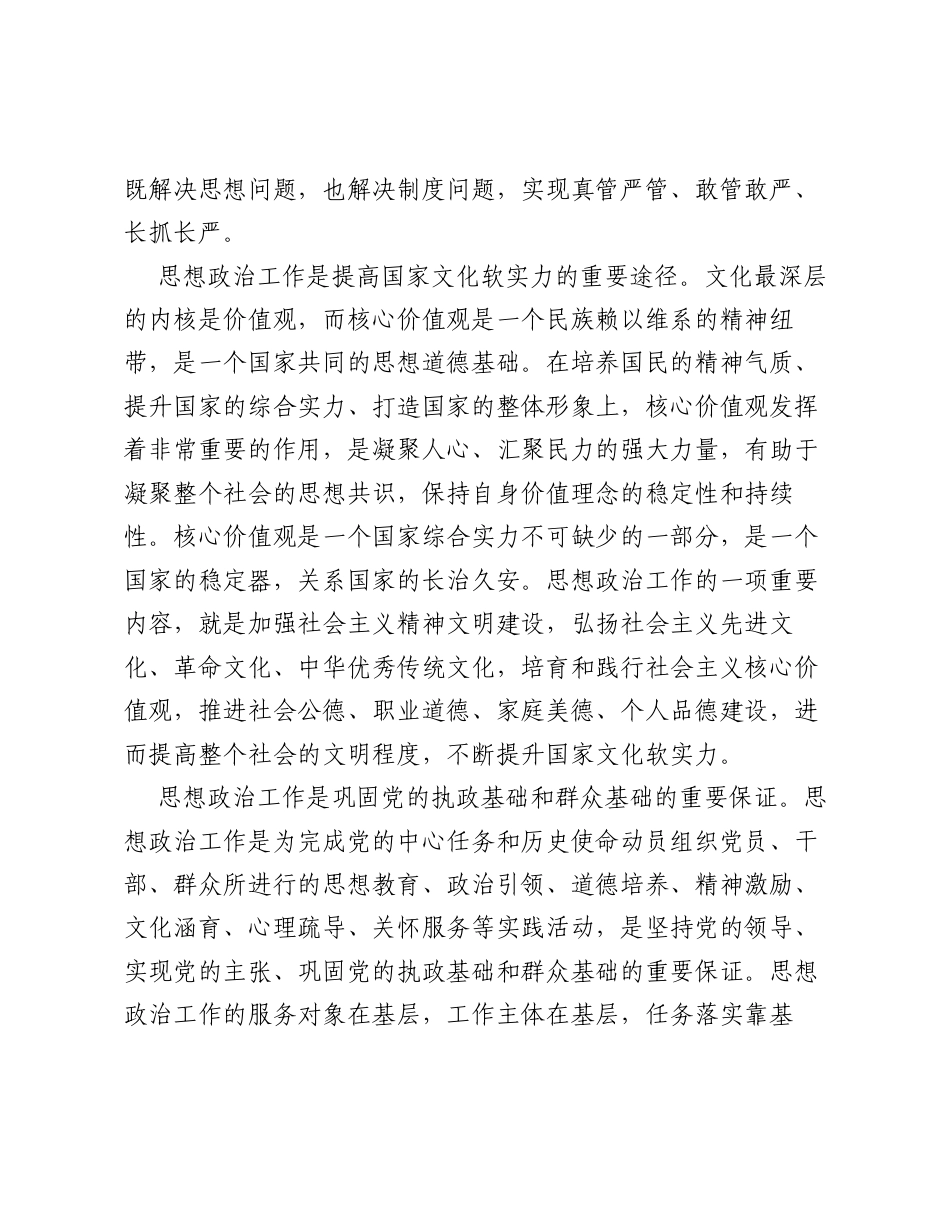 既解决思想问题，也解决制度问题，实现真管严管、敢管敢严、长抓长严。

思想政治工作是提高国家文化软实力的重要途径。文化最深层的内核是价值观，而核心价值观是一个民族赖以维系的精神纽带，是一个国家共同的思想道德基础。在培养国民的精神气质、提升国家的综合实力、打造国家的整体形象上，核心价值观发挥着非常重要的作用，是凝聚人心、汇聚民力的强大力量，有助于凝聚整个社会的思想共识，保持自身价值理念的稳定性和持续性。核心价值观是一个国家综合实力不可缺少的一部分，是一个国家的稳定器，关系国家的长治久安。思想政治工作的一项重要内容，就是加强社会主义精神文明建设，弘扬社会主义先进文化、革命文化、中华优秀传统文化，培育和践行社会主义核心价值观，推进社会公德、职业道德、家庭美德、个人品德建设，进而提高整个社会的文明程度，不断提升国家文化软实力。

思想政治工作是巩固党的执政基础和群众基础的重要保证。思想政治工作是为完成党的中心任务和历史使命动员组织党员、干部、群众所进行的思想教育、政治引领、道德培养、精神激励、文化涵育、心理疏导、关怀服务等实践活动，是坚持党的领导、实现党的主张、巩固党的执政基础和群众基础的重要保证。思想政治工作的服务对象在基层，工作主体在基层，任务落实靠基